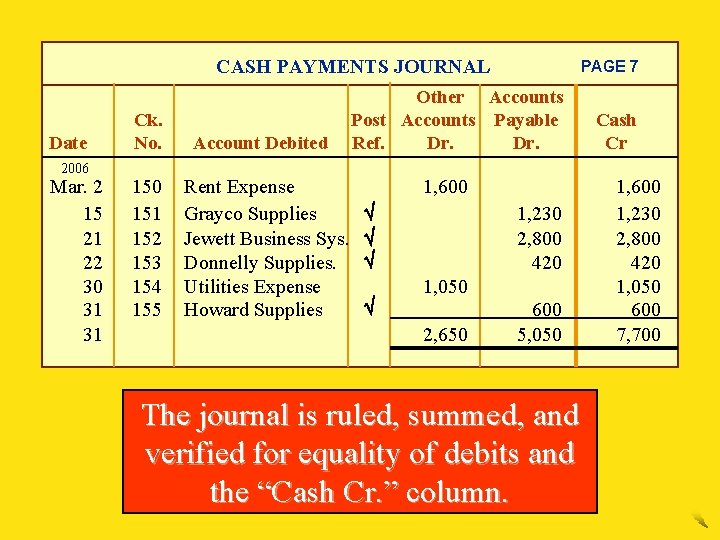 CASH PAYMENTS JOURNAL PAGE 7

| Date | Ck. No. | Account Debited | Post Ref. | Other Accounts Dr. | Accounts Payable Dr. | Cash Cr |
|---|---|---|---|---|---|---|
| 2006 Mar. 2 | 150 | Rent Expense | | 1,600 | | 1,600 |
| 15 | 151 | Grayco Supplies | √ | | 1,230 | 1,230 |
| 21 | 152 | Jewett Business Sys. | √ | | 2,800 | 2,800 |
| 22 | 153 | Donnelly Supplies. | √ | | 420 | 420 |
| 30 | 154 | Utilities Expense | | 1,050 | | 1,050 |
| 31 | 155 | Howard Supplies | √ | | 600 | 600 |
| 31 | | | | 2,650 | 5,050 | 7,700 |

The journal is ruled, summed, and verified for equality of debits and the "Cash Cr." column.